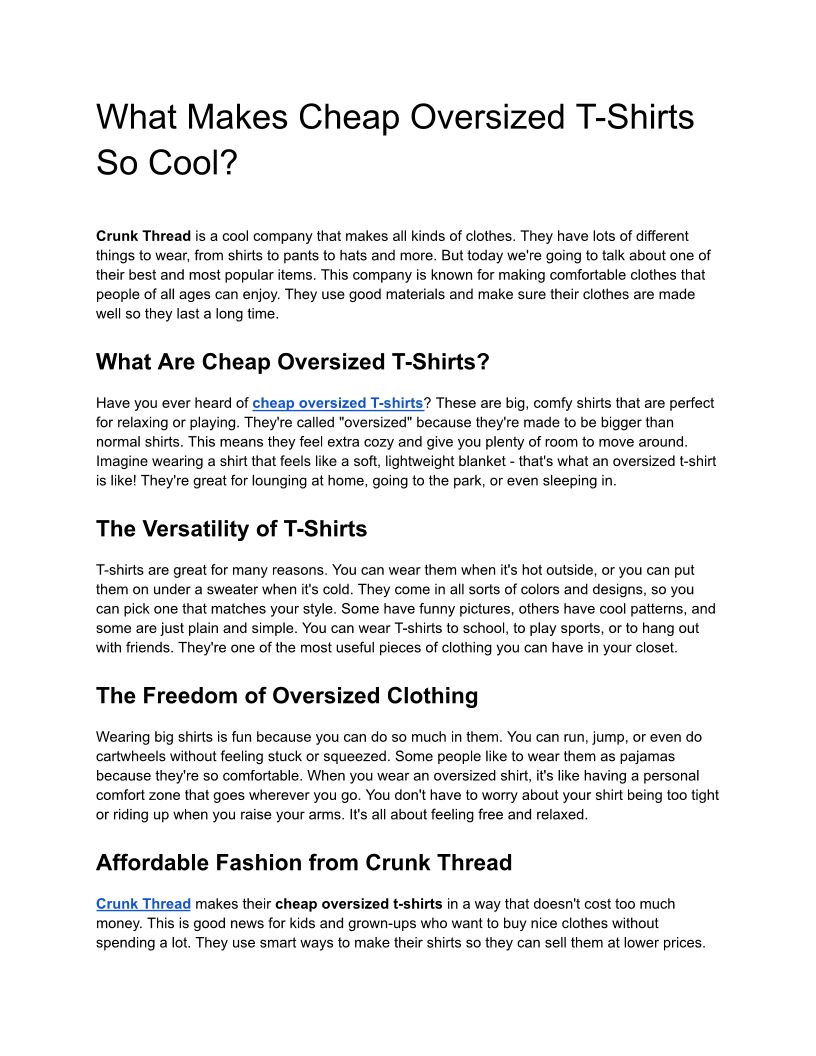 What Makes Cheap Oversized T-Shirts So Cool?

Crunk Thread is a cool company that makes all kinds of clothes. They have lots of different things to wear, from shirts to pants to hats and more. But today we're going to talk about one of their best and most popular items. This company is known for making comfortable clothes that people of all ages can enjoy. They use good materials and make sure their clothes are made well so they last a long time.

What Are Cheap Oversized T-Shirts?

Have you ever heard of cheap oversized T-shirts? These are big, comfy shirts that are perfect for relaxing or playing. They're called "oversized" because they're made to be bigger than normal shirts. This means they feel extra cozy and give you plenty of room to move around. Imagine wearing a shirt that feels like a soft, lightweight blanket - that's what an oversized t-shirt is like! They're great for lounging at home, going to the park, or even sleeping in.

The Versatility of T-Shirts

T-shirts are great for many reasons. You can wear them when it's hot outside, or you can put them on under a sweater when it's cold. They come in all sorts of colors and designs, so you can pick one that matches your style. Some have funny pictures, others have cool patterns, and some are just plain and simple. You can wear T-shirts to school, to play sports, or to hang out with friends. They're one of the most useful pieces of clothing you can have in your closet.

The Freedom of Oversized Clothing

Wearing big shirts is fun because you can do so much in them. You can run, jump, or even do cartwheels without feeling stuck or squeezed. Some people like to wear them as pajamas because they're so comfortable. When you wear an oversized shirt, it's like having a personal comfort zone that goes wherever you go. You don't have to worry about your shirt being too tight or riding up when you raise your arms. It's all about feeling free and relaxed.

Affordable Fashion from Crunk Thread

Crunk Thread makes their cheap oversized t-shirts in a way that doesn't cost too much money. This is good news for kids and grown-ups who want to buy nice clothes without spending a lot. They use smart ways to make their shirts so they can sell them at lower prices.